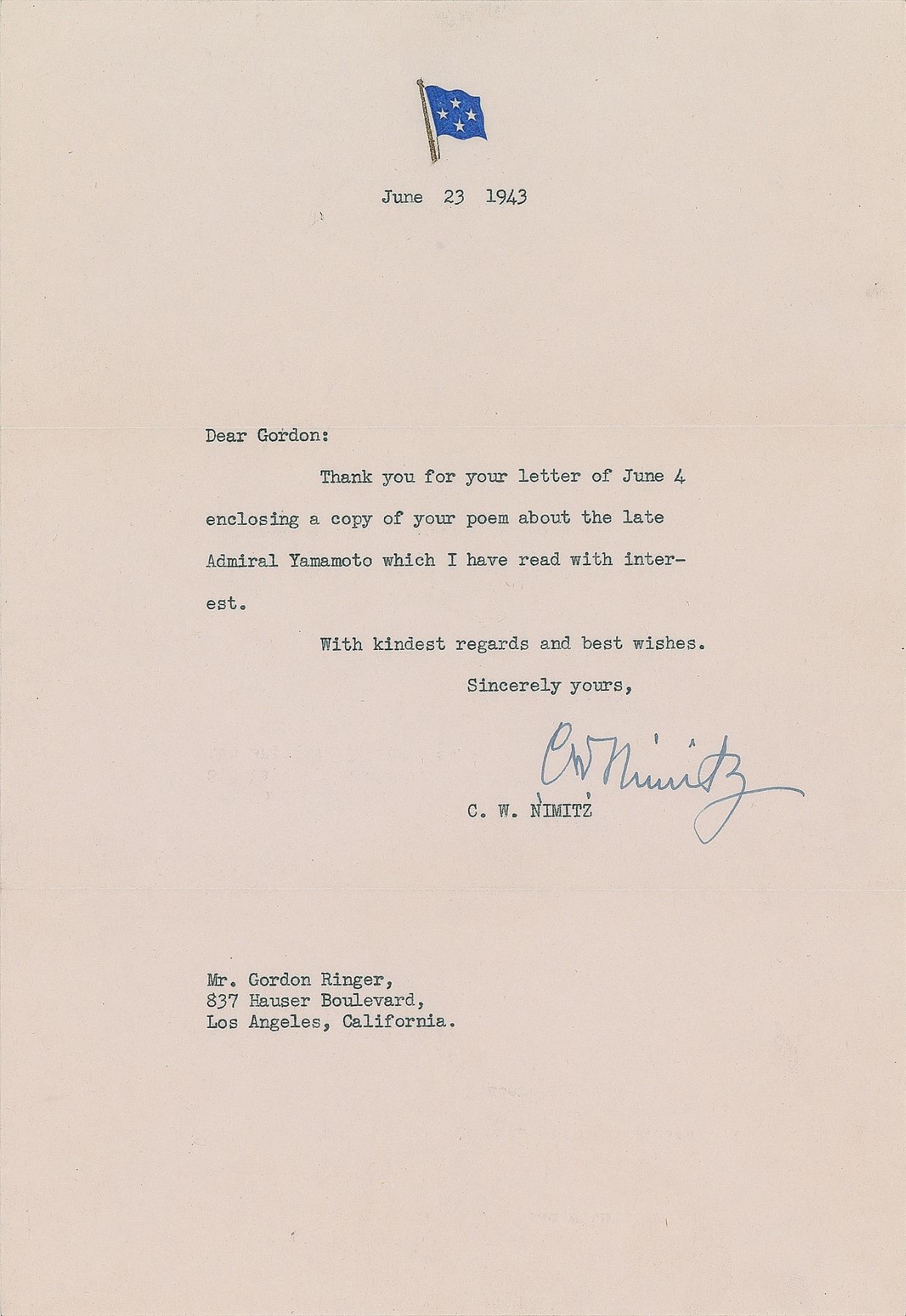 June 23 1943

Dear Gordon:

Thank you for your letter of June 4 enclosing a copy of your poem about the late Admiral Yamamoto which I have read with interest.

With kindest regards and best wishes.

Sincerely yours,

CW Nimitz

C. W. NIMITZ

Mr. Gordon Ringer,
837 Hauser Boulevard,
Los Angeles, California.